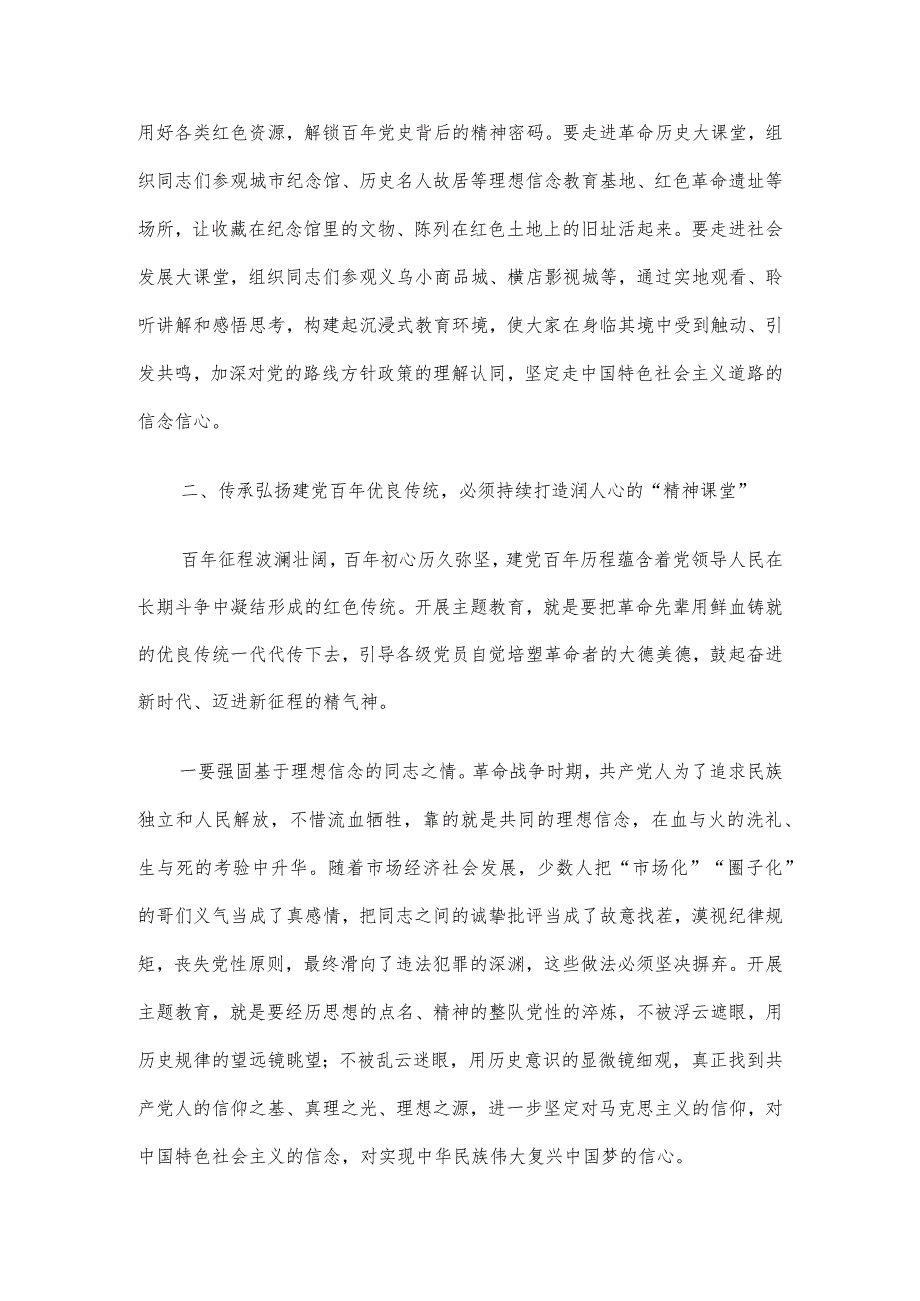 用好各类红色资源，解锁百年党史背后的精神密码。要走进革命历史大课堂，组织同志们参观城市纪念馆、历史名人故居等理想信念教育基地、红色革命遗址等场所，让收藏在纪念馆里的文物、陈列在红色土地上的旧址活起来。要走进社会发展大课堂，组织同志们参观义乌小商品城、横店影视城等，通过实地观看、聆听讲解和感悟思考，构建起沉浸式教育环境，使大家在身临其境中受到触动、引发共鸣，加深对党的路线方针政策的理解认同，坚定走中国特色社会主义道路的信念信心。

二、传承弘扬建党百年优良传统，必须持续打造润人心的“精神课堂”

百年征程波澜壮阔，百年初心历久弥坚，建党百年历程蕴含着党领导人民在长期斗争中凝结形成的红色传统。开展主题教育，就是要把革命先辈用鲜血铸就的优良传统一代代传下去，引导各级党员自觉培塑革命者的大德美德，鼓起奋进新时代、迈进新征程的精气神。

一要强固基于理想信念的同志之情。革命战争时期，共产党人为了追求民族独立和人民解放，不惜流血牺牲，靠的就是共同的理想信念，在血与火的洗礼、生与死的考验中升华。随着市场经济社会发展，少数人把“市场化”“圈子化”的哥们义气当成了真感情，把同志之间的诚挚批评当成了故意找茬，漠视纪律规矩，丧失党性原则，最终滑向了违法犯罪的深渊，这些做法必须坚决摒弃。开展主题教育，就是要经历思想的点名、精神的整队党性的淬炼，不被浮云遮眼，用历史规律的望远镜眺望；不被乱云迷眼，用历史意识的显微镜细观，真正找到共产党人的信仰之基、真理之光、理想之源，进一步坚定对马克思主义的信仰，对中国特色社会主义的信念，对实现中华民族伟大复兴中国梦的信心。